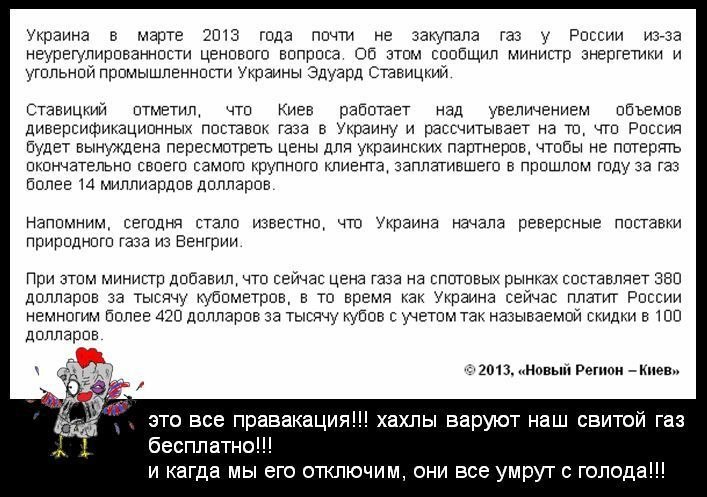 Украина в марте 2013 года почти не закупала газ у России из-за неурегулированности ценового вопроса. Об этом сообщил министр энергетики и угольной промышленности Украины Эдуард Ставицкий.

Ставицкий отметил, что Киев работает над увеличением объемов диверсификационных поставок газа в Украину и рассчитывает на то, что Россия будет вынуждена пересмотреть цены для украинских партнеров, чтобы не потерять окончательно своего самого крупного клиента, заплатившего в прошлом году за газ более 14 миллиардов долларов.

Напомним, сегодня стало известно, что Украина начала реверсные поставки природного газа из Венгрии.

При этом министр добавил, что сейчас цена газа на спотовых рынках составляет 380 долларов за тысячу кубометров, в то время как Украина сейчас платит России немногим более 420 долларов за тысячу кубов с учетом так называемой скидки в 100 долларов.

© 2013, «Новый Регион – Киев»

это все правакация!!! хахлы варуют наш свитой газ бесплатно!!!
и кагда мы его отключим, они все умрут с голода!!!